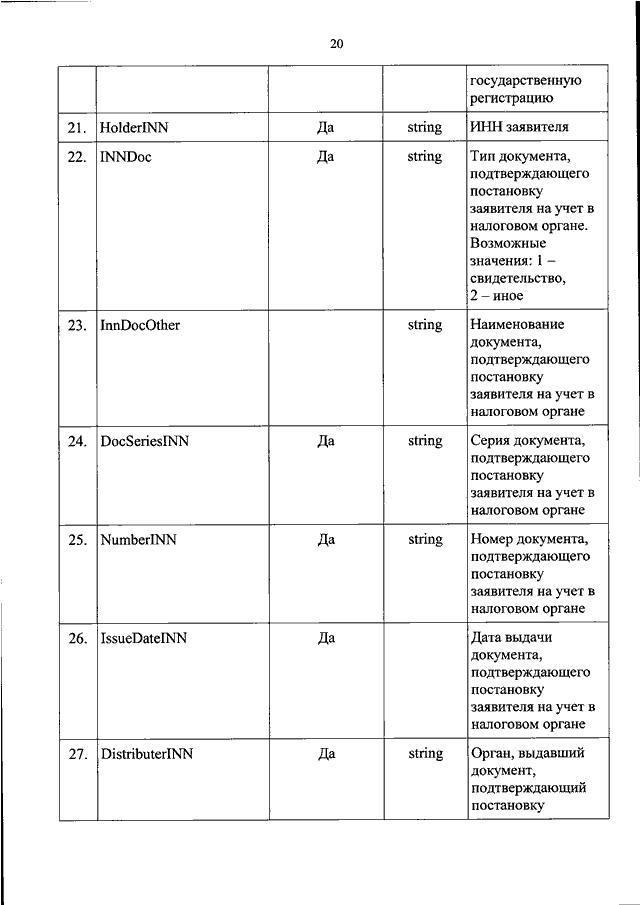 20

| | | | | |
|---|---|---|---|---|
| | | | | государственную регистрацию |
| 21. | HolderINN | Да | string | ИНН заявителя |
| 22. | INNDoc | Да | string | Тип документа, подтверждающего постановку заявителя на учет в налоговом органе. Возможные значения: 1 – свидетельство, 2 – иное |
| 23. | InnDocOther | | string | Наименование документа, подтверждающего постановку заявителя на учет в налоговом органе |
| 24. | DocSeriesINN | Да | string | Серия документа, подтверждающего постановку заявителя на учет в налоговом органе |
| 25. | NumberINN | Да | string | Номер документа, подтверждающего постановку заявителя на учет в налоговом органе |
| 26. | IssueDateINN | Да | | Дата выдачи документа, подтверждающего постановку заявителя на учет в налоговом органе |
| 27. | DistributerINN | Да | string | Орган, выдавший документ, подтверждающий постановку |